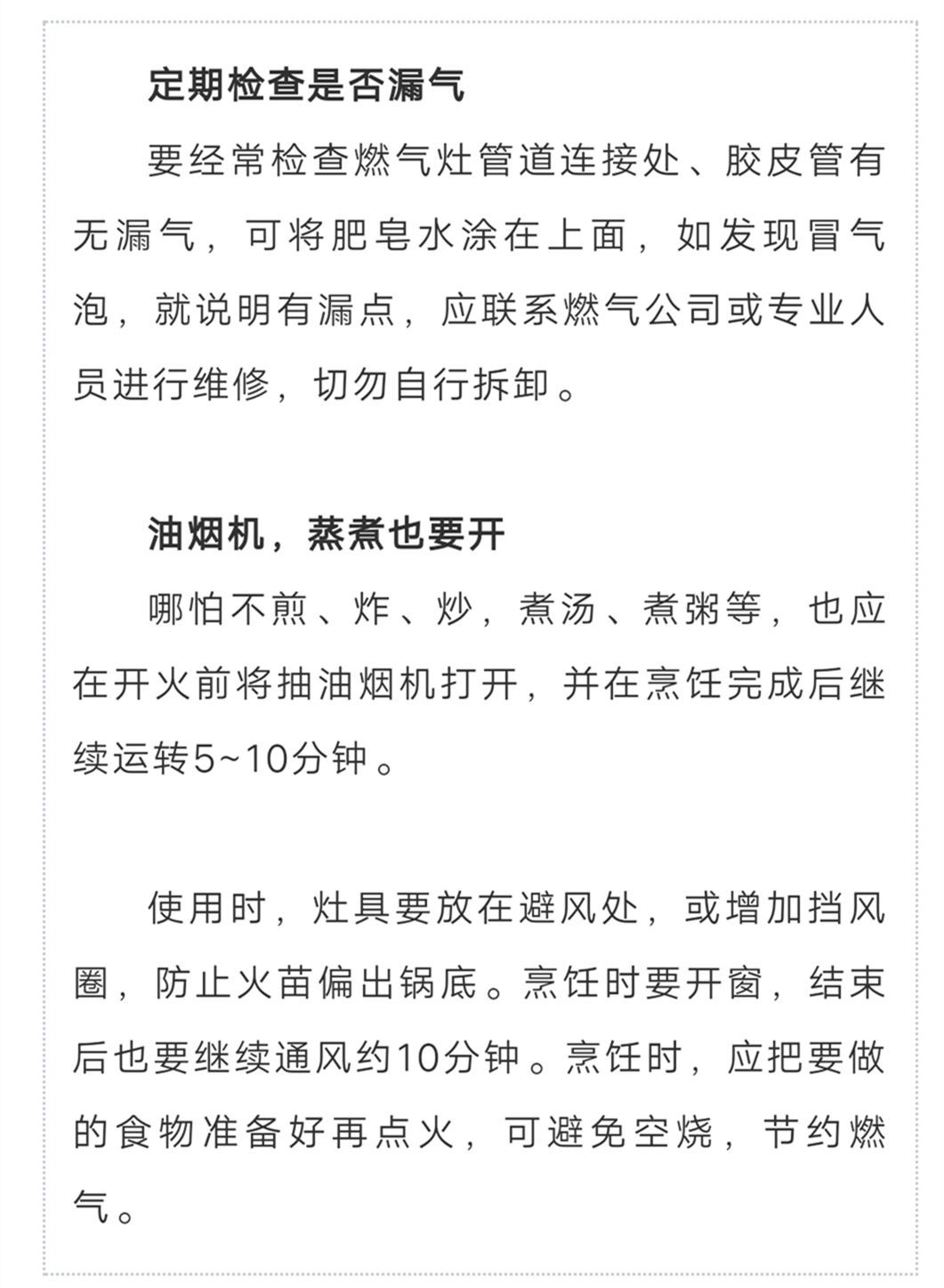 定期检查是否漏气

要经常检查燃气灶管道连接处、胶皮管有无漏气，可将肥皂水涂在上面，如发现冒气泡，就说明有漏点，应联系燃气公司或专业人员进行维修，切勿自行拆卸。

油烟机，蒸煮也要开

哪怕不煎、炸、炒，煮汤、煮粥等，也应在开火前将抽油烟机打开，并在烹饪完成后继续运转5~10分钟。

使用时，灶具要放在避风处，或增加挡风圈，防止火苗偏出锅底。烹饪时要开窗，结束后也要继续通风约10分钟。烹饪时，应把要做的食物准备好再点火，可避免空烧，节约燃气。